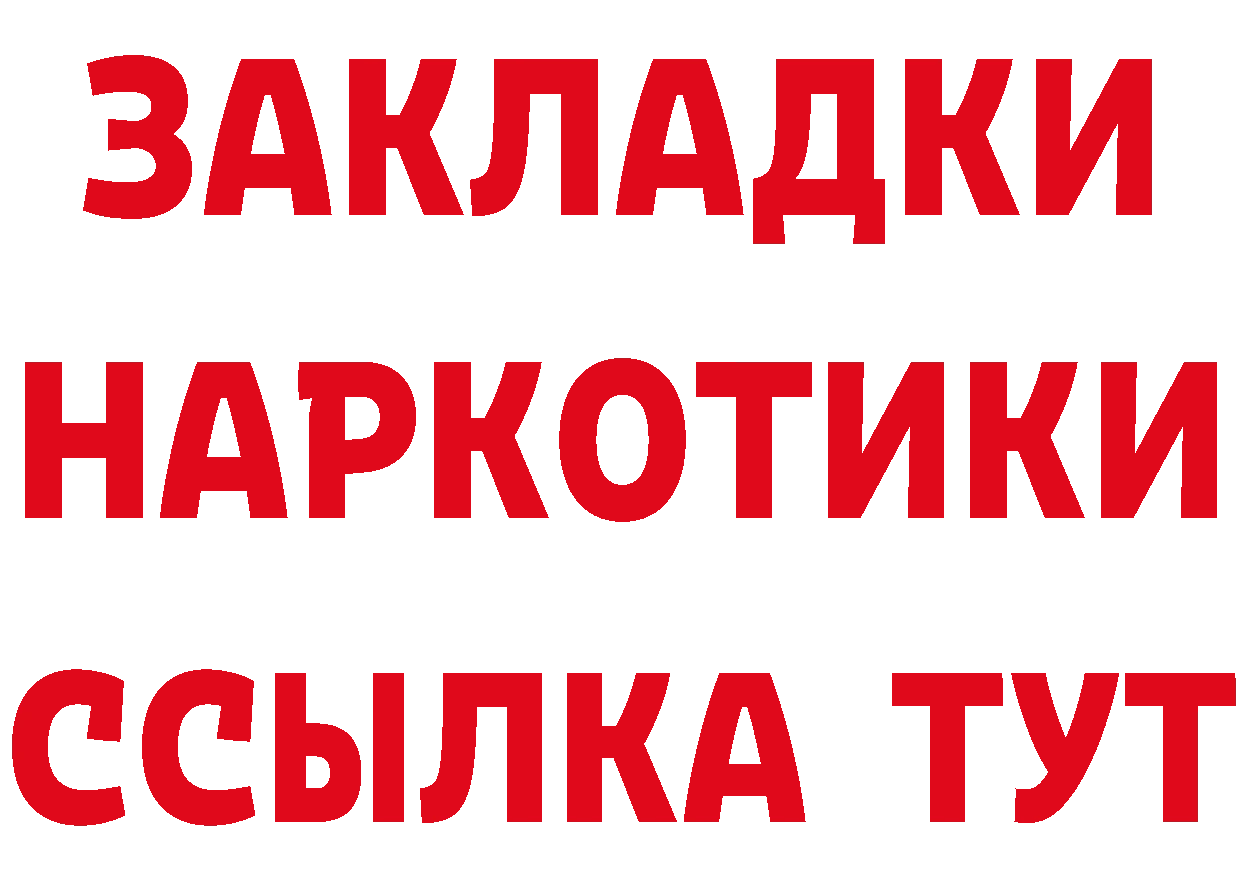 ЗАКЛАДКИ
НАРКОТИКИ
ССЫЛКА ТУТ